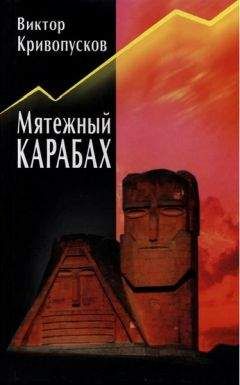 Виктор
Кривопусков

Мятежный
КАРАБАХ